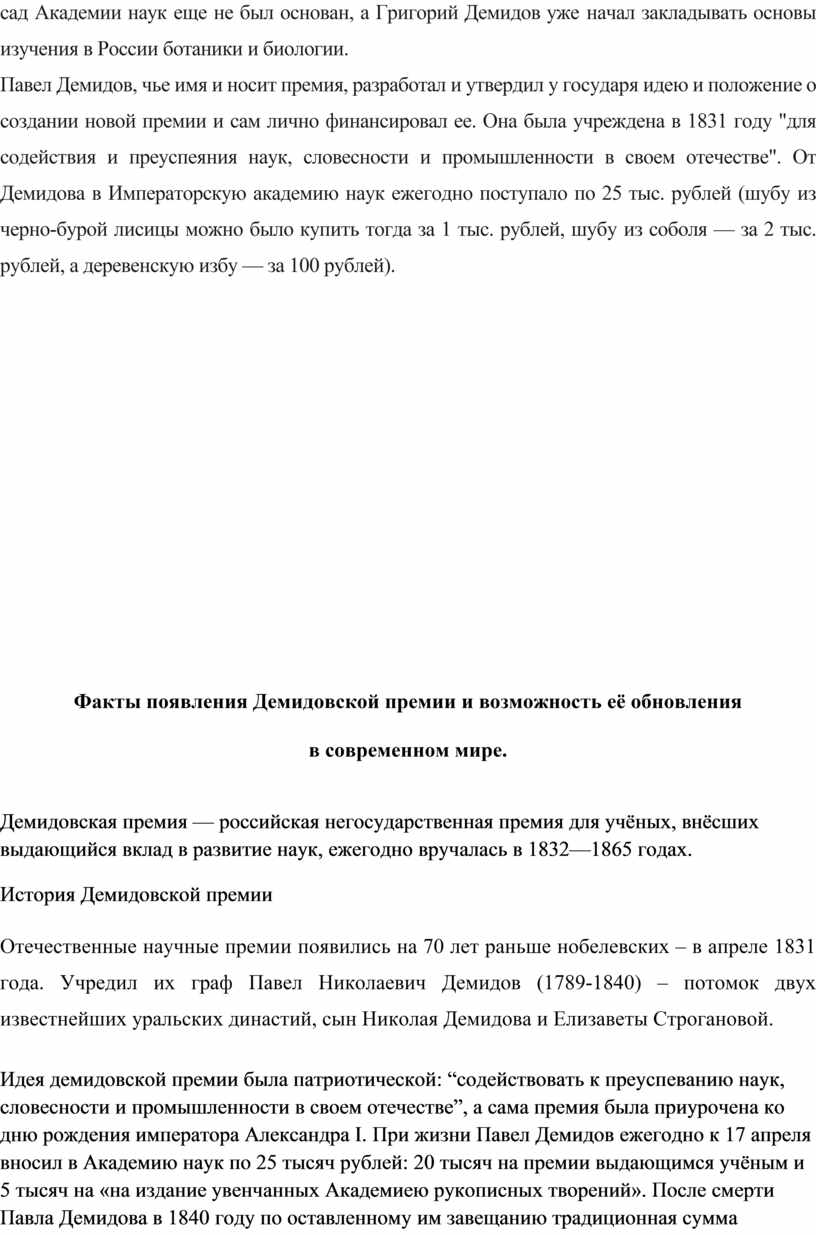 сад Академии наук еще не был основан, а Григорий Демидов уже начал закладывать основы изучения в России ботаники и биологии.

Павел Демидов, чье имя и носит премия, разработал и утвердил у государя идею и положение о создании новой премии и сам лично финансировал ее. Она была учреждена в 1831 году "для содействия и преуспеяния наук, словесности и промышленности в своем отечестве". От Демидова в Императорскую академию наук ежегодно поступало по 25 тыс. рублей (шубу из черно-бурой лисицы можно было купить тогда за 1 тыс. рублей, шубу из соболя — за 2 тыс. рублей, а деревенскую избу — за 100 рублей).

Факты появления Демидовской премии и возможность её обновления

в современном мире.

Демидовская премия — российская негосударственная премия для учёных, внёсших выдающийся вклад в развитие наук, ежегодно вручалась в 1832—1865 годах.

История Демидовской премии

Отечественные научные премии появились на 70 лет раньше нобелевских – в апреле 1831 года. Учредил их граф Павел Николаевич Демидов (1789-1840) – потомок двух известнейших уральских династий, сын Николая Демидова и Елизаветы Строгановой.

Идея демидовской премии была патриотической: “содействовать к преуспеванию наук, словесности и промышленности в своем отечестве”, а сама премия была приурочена ко дню рождения императора Александра I. При жизни Павел Демидов ежегодно к 17 апреля вносил в Академию наук по 25 тысяч рублей: 20 тысяч на премии выдающимся учёным и 5 тысяч на «на издание увенчанных Академиею рукописных творений». После смерти Павла Демидова в 1840 году по оставленному им завещанию традиционная сумма